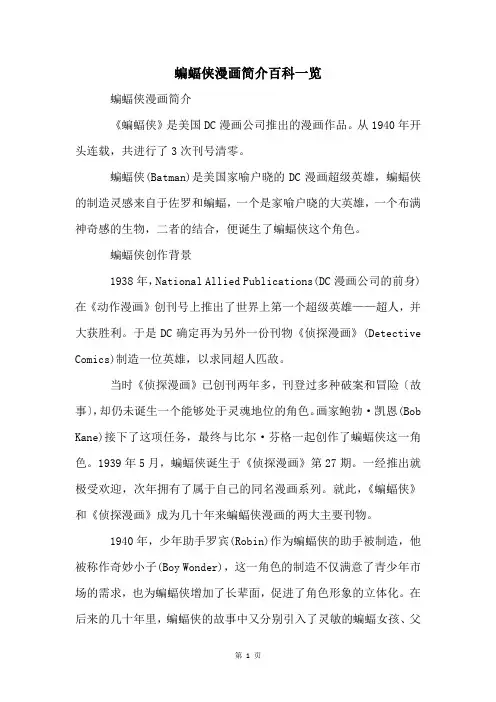 蝙蝠侠漫画简介百科一览

蝙蝠侠漫画简介

《蝙蝠侠》是美国DC漫画公司推出的漫画作品。从1940年开头连载，共进行了3次刊号清零。

蝙蝠侠(Batman)是美国家喻户晓的DC漫画超级英雄，蝙蝠侠的制造灵感来自于佐罗和蝙蝠，一个是家喻户晓的大英雄，一个布满神奇感的生物，二者的结合，便诞生了蝙蝠侠这个角色。

蝙蝠侠创作背景

1938年，National Allied Publications(DC漫画公司的前身)在《动作漫画》创刊号上推出了世界上第一个超级英雄——超人，并大获胜利。于是DC确定再为另外一份刊物《侦探漫画》(Detective Comics)制造一位英雄，以求同超人匹敌。

当时《侦探漫画》已创刊两年多，刊登过多种破案和冒险(故事)，却仍未诞生一个能够处于灵魂地位的角色。画家鲍勃·凯恩(Bob Kane)接下了这项任务，最终与比尔·芬格一起创作了蝙蝠侠这一角色。1939年5月，蝙蝠侠诞生于《侦探漫画》第27期。一经推出就极受欢迎，次年拥有了属于自己的同名漫画系列。就此，《蝙蝠侠》和《侦探漫画》成为几十年来蝙蝠侠漫画的两大主要刊物。

1940年，少年助手罗宾(Robin)作为蝙蝠侠的助手被制造，他被称作奇妙小子(Boy Wonder)，这一角色的制造不仅满意了青少年市场的需求，也为蝙蝠侠增加了长辈面，促进了角色形象的立体化。在后来的几十年里，蝙蝠侠的故事中又分别引入了灵敏的蝙蝠女孩、父

第 1 页